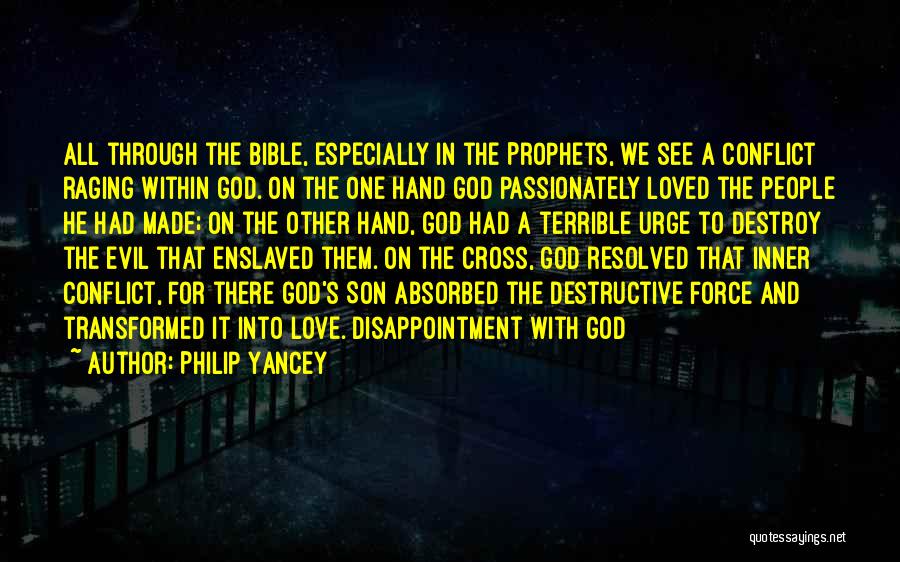 ALL THROUGH THE BIBLE, ESPECIALLY IN THE PROPHETS, WE SEE A CONFLICT RAGING WITHIN GOD. ON THE ONE HAND GOD PASSIONATELY LOVED THE PEOPLE HE HAD MADE; ON THE OTHER HAND, GOD HAD A TERRIBLE URGE TO DESTROY THE EVIL THAT ENSLAVED THEM. ON THE CROSS, GOD RESOLVED THAT INNER CONFLICT, FOR THERE GOD'S SON ABSORBED THE DESTRUCTIVE FORCE AND TRANSFORMED IT INTO LOVE. DISAPPOINTMENT WITH GOD

~ AUTHOR: PHILIP YANCEY

quotessayings.net